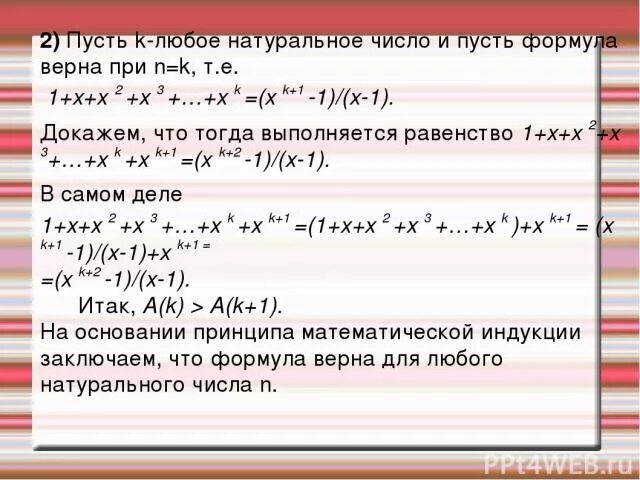 **2)** Пусть k-любое натуральное число и пусть формула верна при n=k, т.е.

$1+x+x^2+x^3+\ldots+x^k=(x^{k+1}-1)/(x-1)$.

Докажем, что тогда выполняется равенство $1+x+x^2+x^3+\ldots+x^k+x^{k+1}=(x^{k+2}-1)/(x-1)$.

В самом деле

$1+x+x^2+x^3+\ldots+x^k+x^{k+1}=(1+x+x^2+x^3+\ldots+x^k)+x^{k+1}=(x^{k+1}-1)/(x-1)+x^{k+1}=$

$=(x^{k+2}-1)/(x-1)$.

Итак, $A(k) > A(k+1)$.

На основании принципа математической индукции заключаем, что формула верна для любого натурального числа n.

PPt4WEB.ru